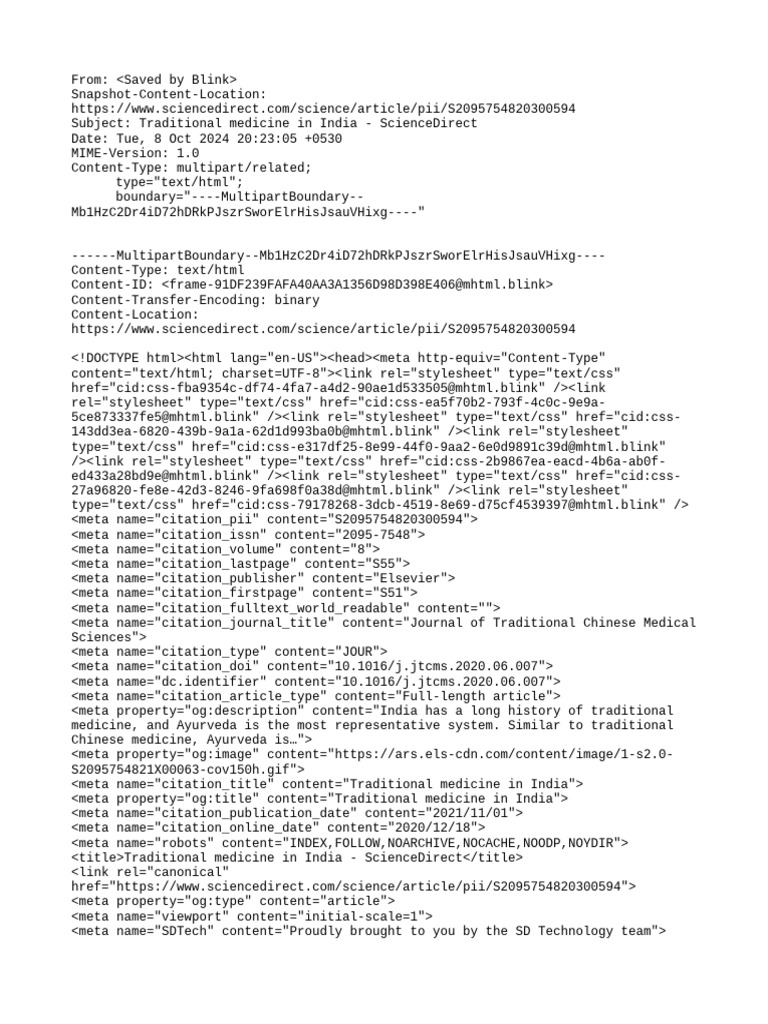 From: <Saved by Blink>
Snapshot-Content-Location:
https://www.sciencedirect.com/science/article/pii/S2095754820300594
Subject: Traditional medicine in India - ScienceDirect
Date: Tue, 8 Oct 2024 20:23:05 +0530
MIME-Version: 1.0
Content-Type: multipart/related;
	type="text/html";
	boundary="----MultipartBoundary--Mb1HzC2Dr4iD72hDRkPJszrSworElrHisJsauVHixg----"

------MultipartBoundary--Mb1HzC2Dr4iD72hDRkPJszrSworElrHisJsauVHixg----
Content-Type: text/html
Content-ID: <frame-91DF239FAFA40AA3A1356D98D398E406@mhtml.blink>
Content-Transfer-Encoding: binary
Content-Location:
https://www.sciencedirect.com/science/article/pii/S2095754820300594

<!DOCTYPE html><html lang="en-US"><head><meta http-equiv="Content-Type" content="text/html; charset=UTF-8"><link rel="stylesheet" type="text/css" href="cid:css-fba9354c-df74-4fa7-a4d2-90ae1d533505@mhtml.blink" /><link rel="stylesheet" type="text/css" href="cid:css-ea5f70b2-793f-4c0c-9e9a-5ce873337fe5@mhtml.blink" /><link rel="stylesheet" type="text/css" href="cid:css-143dd3ea-6820-439b-9a1a-62d1d993ba0b@mhtml.blink" /><link rel="stylesheet" type="text/css" href="cid:css-e317df25-8e99-44f0-9aa2-6e0d9891c39d@mhtml.blink" /><link rel="stylesheet" type="text/css" href="cid:css-2b9867ea-eacd-4b6a-ab0f-ed433a28bd9e@mhtml.blink" /><link rel="stylesheet" type="text/css" href="cid:css-27a96820-fe8e-42d3-8246-9fa698f0a38d@mhtml.blink" /><link rel="stylesheet" type="text/css" href="cid:css-79178268-3dcb-4519-8e69-d75cf4539397@mhtml.blink" />
<meta name="citation_pii" content="S2095754820300594">
<meta name="citation_issn" content="2095-7548">
<meta name="citation_volume" content="8">
<meta name="citation_lastpage" content="S55">
<meta name="citation_publisher" content="Elsevier">
<meta name="citation_firstpage" content="S51">
<meta name="citation_fulltext_world_readable" content="">
<meta name="citation_journal_title" content="Journal of Traditional Chinese Medical Sciences">
<meta name="citation_type" content="JOUR">
<meta name="citation_doi" content="10.1016/j.jtcms.2020.06.007">
<meta name="dc.identifier" content="10.1016/j.jtcms.2020.06.007">
<meta name="citation_article_type" content="Full-length article">
<meta property="og:description" content="India has a long history of traditional medicine, and Ayurveda is the most representative system. Similar to traditional Chinese medicine, Ayurveda is…">
<meta property="og:image" content="https://ars.els-cdn.com/content/image/1-s2.0-S2095754821X00063-cov150h.gif">
<meta name="citation_title" content="Traditional medicine in India">
<meta property="og:title" content="Traditional medicine in India">
<meta name="citation_publication_date" content="2021/11/01">
<meta name="citation_online_date" content="2020/12/18">
<meta name="robots" content="INDEX,FOLLOW,NOARCHIVE,NOCACHE,NOODP,NOYDIR">
<title>Traditional medicine in India - ScienceDirect</title>
<link rel="canonical" href="https://www.sciencedirect.com/science/article/pii/S2095754820300594">
<meta property="og:type" content="article">
<meta name="viewport" content="initial-scale=1">
<meta name="SDTech" content="Proudly brought to you by the SD Technology team">